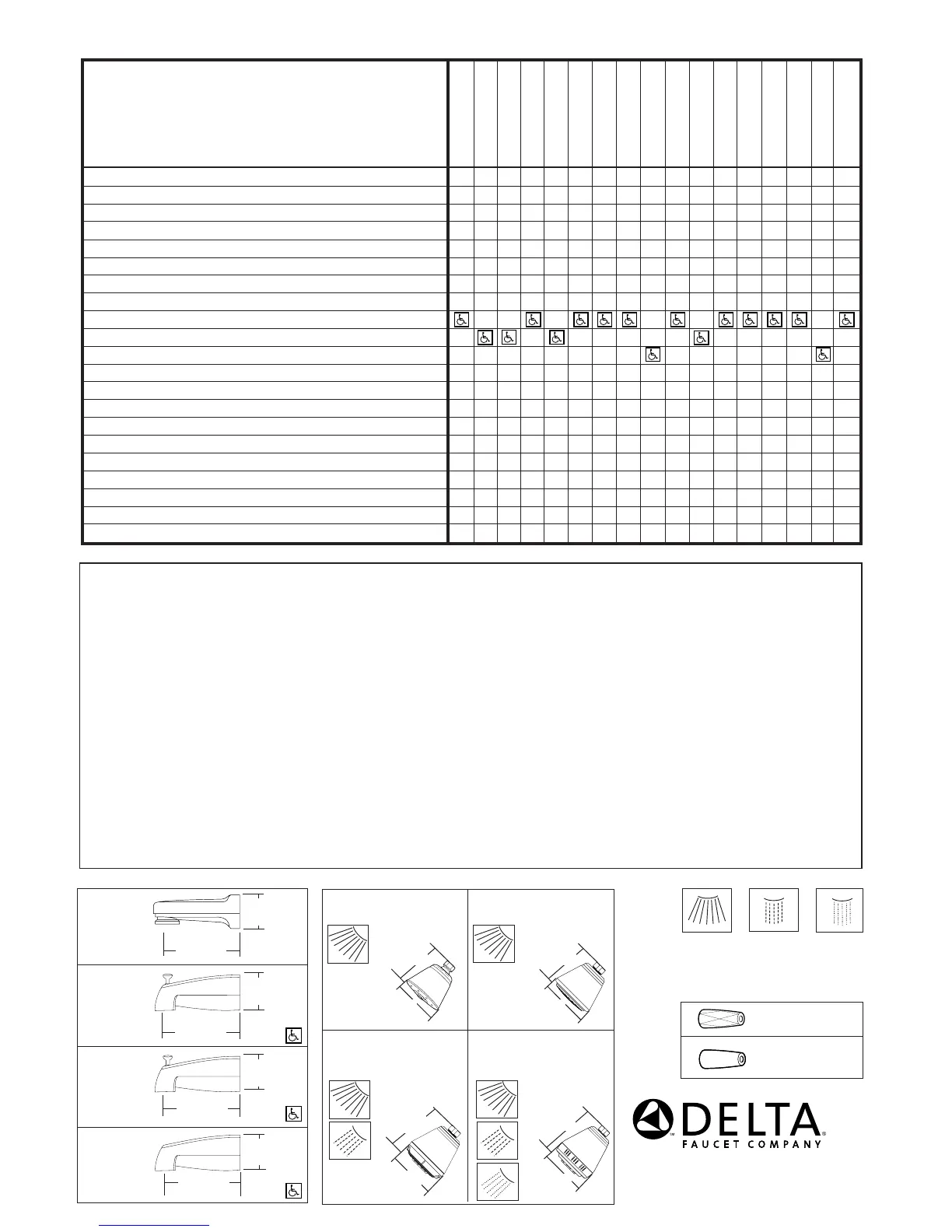 DELTA
FAUCET COMPANY